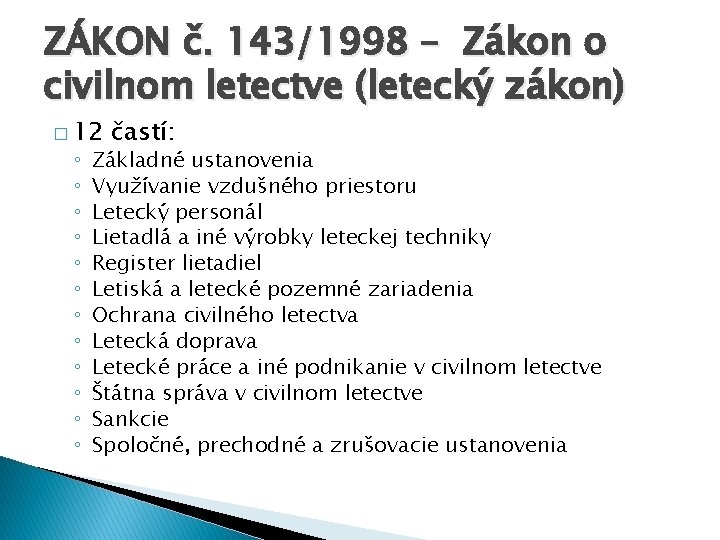 ZÁKON č. 143/1998 - Zákon o civilnom letectve (letecký zákon)

□ 12 častí:
◦ Základné ustanovenia
◦ Využívanie vzdušného priestoru
◦ Letecký personál
◦ Lietadlá a iné výrobky leteckej techniky
◦ Register lietadiel
◦ Letiská a letecké pozemné zariadenia
◦ Ochrana civilného letectva
◦ Letecká doprava
◦ Letecké práce a iné podnikanie v civilnom letectve
◦ Štátna správa v civilnom letectve
◦ Sankcie
◦ Spoločné, prechodné a zrušovacie ustanovenia